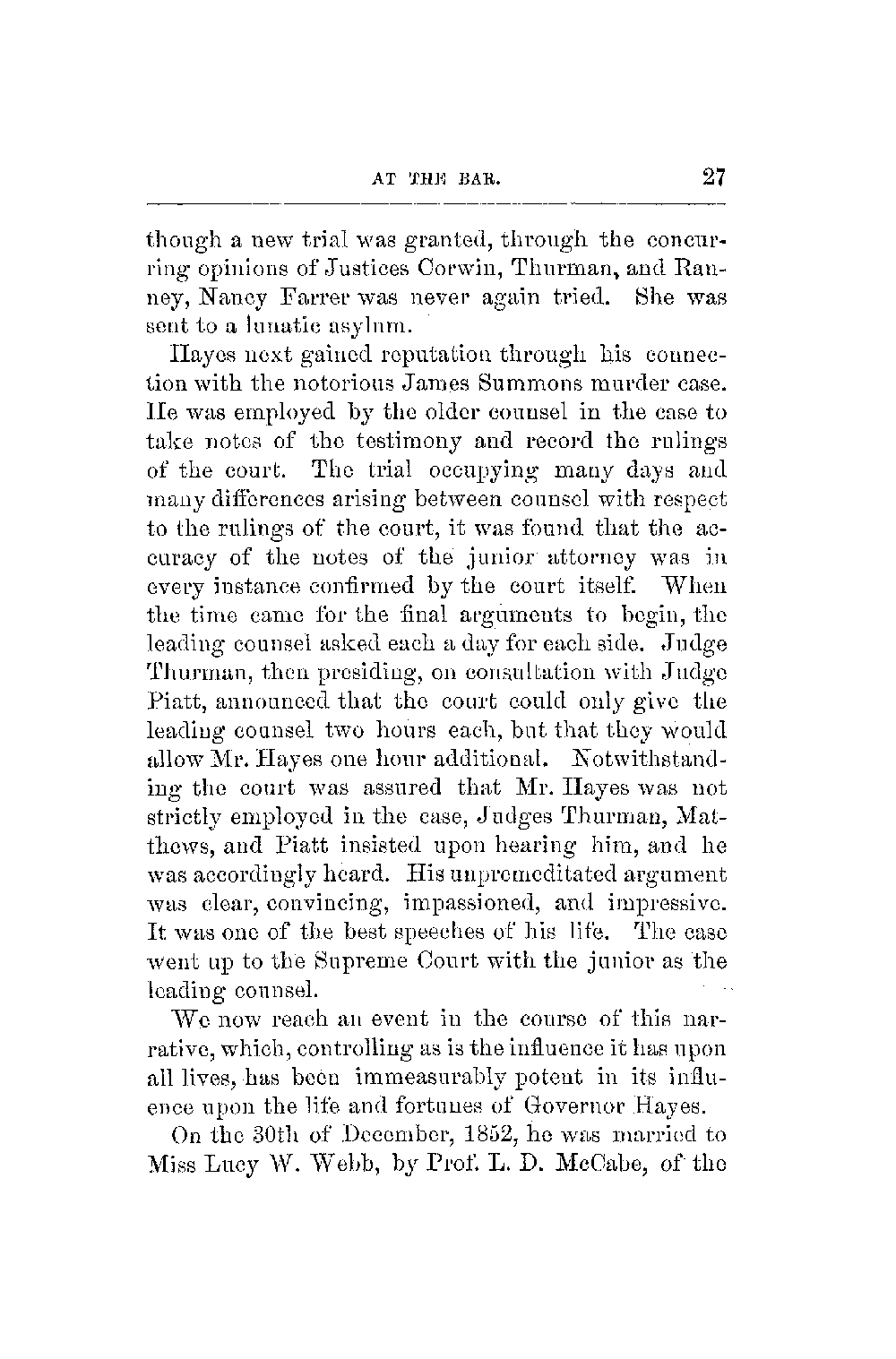 AT THE BAR. 27

though a new trial was granted, through the concurring opinions of Justices Corwin, Thurman, and Ranney, Nancy Farrer was never again tried. She was sent to a lunatic asylum.

Hayes next gained reputation through his connection with the notorious James Summons murder case. He was employed by the older counsel in the case to take notes of the testimony and record the rulings of the court. The trial occupying many days and many differences arising between counsel with respect to the rulings of the court, it was found that the accuracy of the notes of the junior attorney was in every instance confirmed by the court itself. When the time came for the final arguments to begin, the leading counsel asked each a day for each side. Judge Thurman, then presiding, on consultation with Judge Piatt, announced that the court could only give the leading counsel two hours each, but that they would allow Mr. Hayes one hour additional. Notwithstanding the court was assured that Mr. Hayes was not strictly employed in the case, Judges Thurman, Matthews, and Piatt insisted upon hearing him, and he was accordingly heard. His unpremeditated argument was clear, convincing, impassioned, and impressive. It was one of the best speeches of his life. The case went up to the Supreme Court with the junior as the leading counsel.

We now reach an event in the course of this narrative, which, controlling as is the influence it has upon all lives, has been immeasurably potent in its influence upon the life and fortunes of Governor Hayes.

On the 30th of December, 1852, he was married to Miss Lucy W. Webb, by Prof. L. D. McCabe, of the